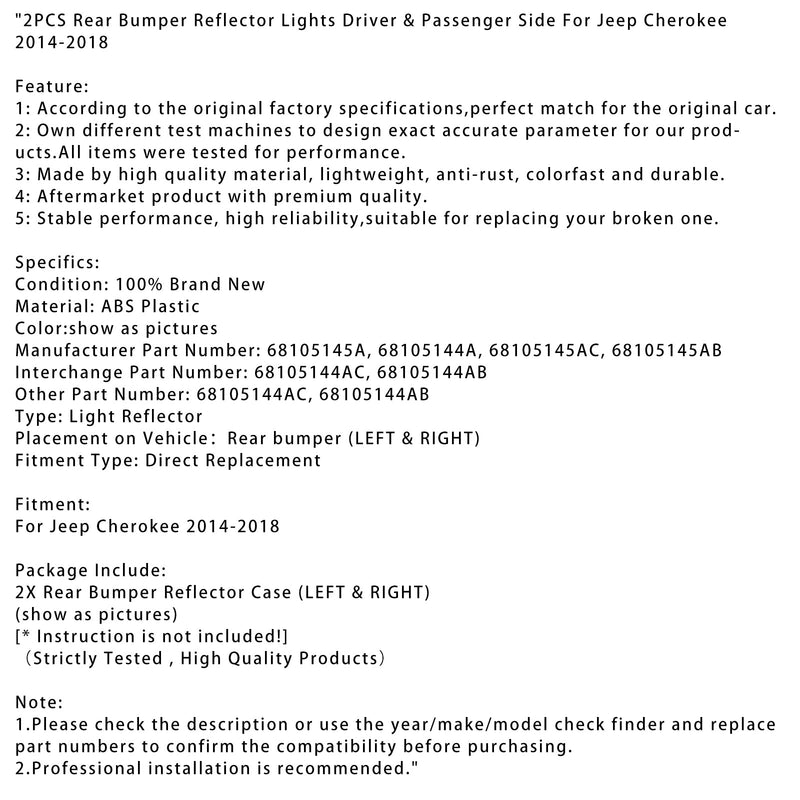 "2PCS Rear Bumper Reflector Lights Driver & Passenger Side For Jeep Cherokee 2014-2018

Feature:
1: According to the original factory specifications,perfect match for the original car.
2: Own different test machines to design exact accurate parameter for our products.All items were tested for performance.
3: Made by high quality material, lightweight, anti-rust, colorfast and durable.
4: Aftermarket product with premium quality.
5: Stable performance, high reliability,suitable for replacing your broken one.

Specifics:
Condition: 100% Brand New
Material: ABS Plastic
Color:show as pictures
Manufacturer Part Number: 68105145A, 68105144A, 68105145AC, 68105145AB
Interchange Part Number: 68105144AC, 68105144AB
Other Part Number: 68105144AC, 68105144AB
Type: Light Reflector
Placement on Vehicle: Rear bumper (LEFT & RIGHT)
Fitment Type: Direct Replacement

Fitment:
For Jeep Cherokee 2014-2018

Package Include:
2X Rear Bumper Reflector Case (LEFT & RIGHT)
(show as pictures)
[* Instruction is not included!]
(Strictly Tested , High Quality Products)

Note:
1.Please check the description or use the year/make/model check finder and replace part numbers to confirm the compatibility before purchasing.
2.Professional installation is recommended."